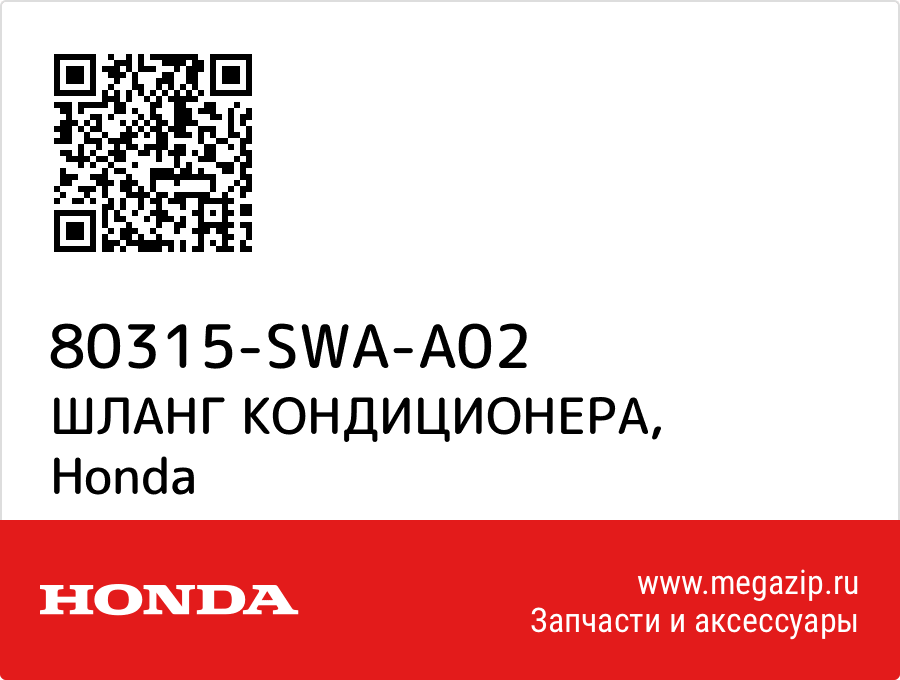 80315-SWA-A02
ШЛАНГ КОНДИЦИОНЕРА,
Honda

HONDA

www.megazip.ru
Запчасти и аксессуары